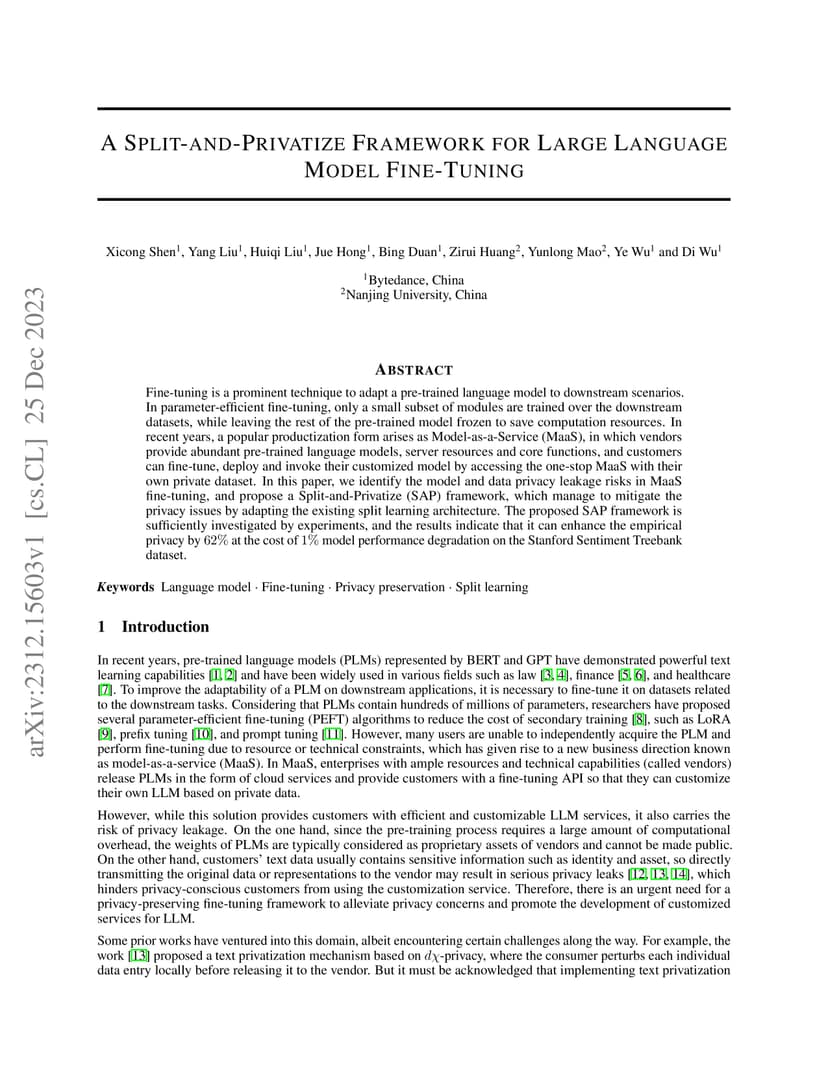 arXiv:2312.15603v1 [cs.CL] 25 Dec 2023

A SPLIT-AND-PRIVATIZE FRAMEWORK FOR LARGE LANGUAGE MODEL FINE-TUNING

Xicong Shen$^1$, Yang Liu$^1$, Huiqi Liu$^1$, Jue Hong$^1$, Bing Duan$^1$, Zirui Huang$^2$, Yunlong Mao$^2$, Ye Wu$^1$ and Di Wu$^1$

$^1$Bytedance, China
$^2$Nanjing University, China

ABSTRACT

Fine-tuning is a prominent technique to adapt a pre-trained language model to downstream scenarios. In parameter-efficient fine-tuning, only a small subset of modules are trained over the downstream datasets, while leaving the rest of the pre-trained model frozen to save computation resources. In recent years, a popular productization form arises as Model-as-a-Service (MaaS), in which vendors provide abundant pre-trained language models, server resources and core functions, and customers can fine-tune, deploy and invoke their customized model by accessing the one-stop MaaS with their own private dataset. In this paper, we identify the model and data privacy leakage risks in MaaS fine-tuning, and propose a Split-and-Privatize (SAP) framework, which manage to mitigate the privacy issues by adapting the existing split learning architecture. The proposed SAP framework is sufficiently investigated by experiments, and the results indicate that it can enhance the empirical privacy by $62\%$ at the cost of $1\%$ model performance degradation on the Stanford Sentiment Treebank dataset.

Keywords Language model · Fine-tuning · Privacy preservation · Split learning

1 Introduction

In recent years, pre-trained language models (PLMs) represented by BERT and GPT have demonstrated powerful text learning capabilities [1, 2] and have been widely used in various fields such as law [3, 4], finance [5, 6], and healthcare [7]. To improve the adaptability of a PLM on downstream applications, it is necessary to fine-tune it on datasets related to the downstream tasks. Considering that PLMs contain hundreds of millions of parameters, researchers have proposed several parameter-efficient fine-tuning (PEFT) algorithms to reduce the cost of secondary training [8], such as LoRA [9], prefix tuning [10], and prompt tuning [11]. However, many users are unable to independently acquire the PLM and perform fine-tuning due to resource or technical constraints, which has given rise to a new business direction known as model-as-a-service (MaaS). In MaaS, enterprises with ample resources and technical capabilities (called vendors) release PLMs in the form of cloud services and provide customers with a fine-tuning API so that they can customize their own LLM based on private data.

However, while this solution provides customers with efficient and customizable LLM services, it also carries the risk of privacy leakage. On the one hand, since the pre-training process requires a large amount of computational overhead, the weights of PLMs are typically considered as proprietary assets of vendors and cannot be made public. On the other hand, customers' text data usually contains sensitive information such as identity and asset, so directly transmitting the original data or representations to the vendor may result in serious privacy leaks [12, 13, 14], which hinders privacy-conscious customers from using the customization service. Therefore, there is an urgent need for a privacy-preserving fine-tuning framework to alleviate privacy concerns and promote the development of customized services for LLM.

Some prior works have ventured into this domain, albeit encountering certain challenges along the way. For example, the work [13] proposed a text privatization mechanism based on $d_\chi$-privacy, where the consumer perturbs each individual data entry locally before releasing it to the vendor. But it must be acknowledged that implementing text privatization